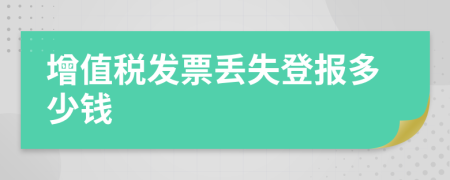 增值税发票丢失登报多少钱